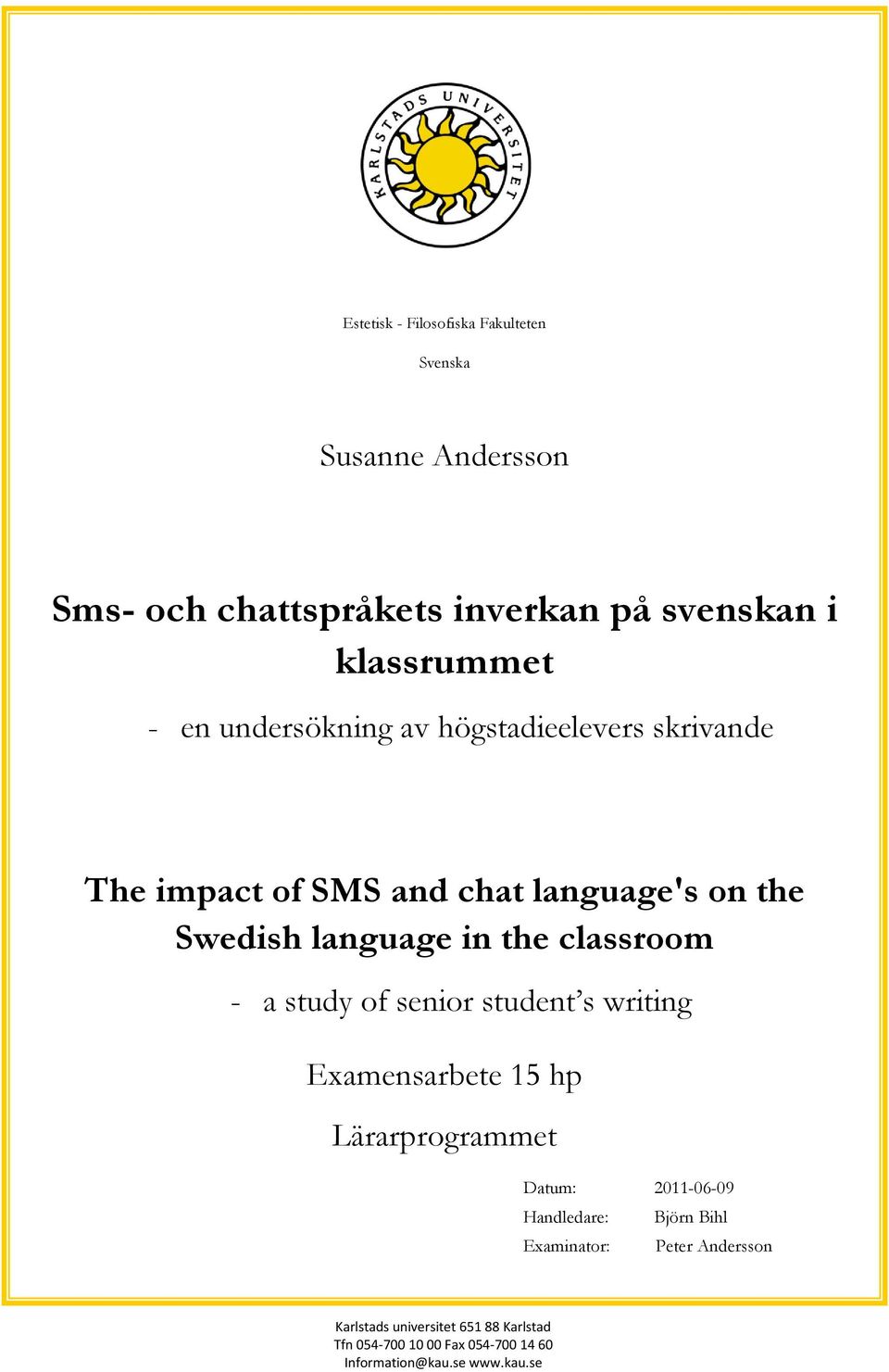 KARLSTADS UNIVERSITET

Estetisk - Filosofiska Fakulteten

Svenska

Susanne Andersson

Sms- och chattspråkets inverkan på svenskan i klassrummet

- en undersökning av högstadieelevers skrivande

The impact of SMS and chat language's on the Swedish language in the classroom

- a study of senior student's writing

Examensarbete 15 hp

Lärarprogrammet

Datum: 2011-06-09
Handledare: Björn Bihl
Examinator: Peter Andersson

Karlstads universitet 651 88 Karlstad
Tfn 054-700 10 00 Fax 054-700 14 60
Information@kau.se www.kau.se